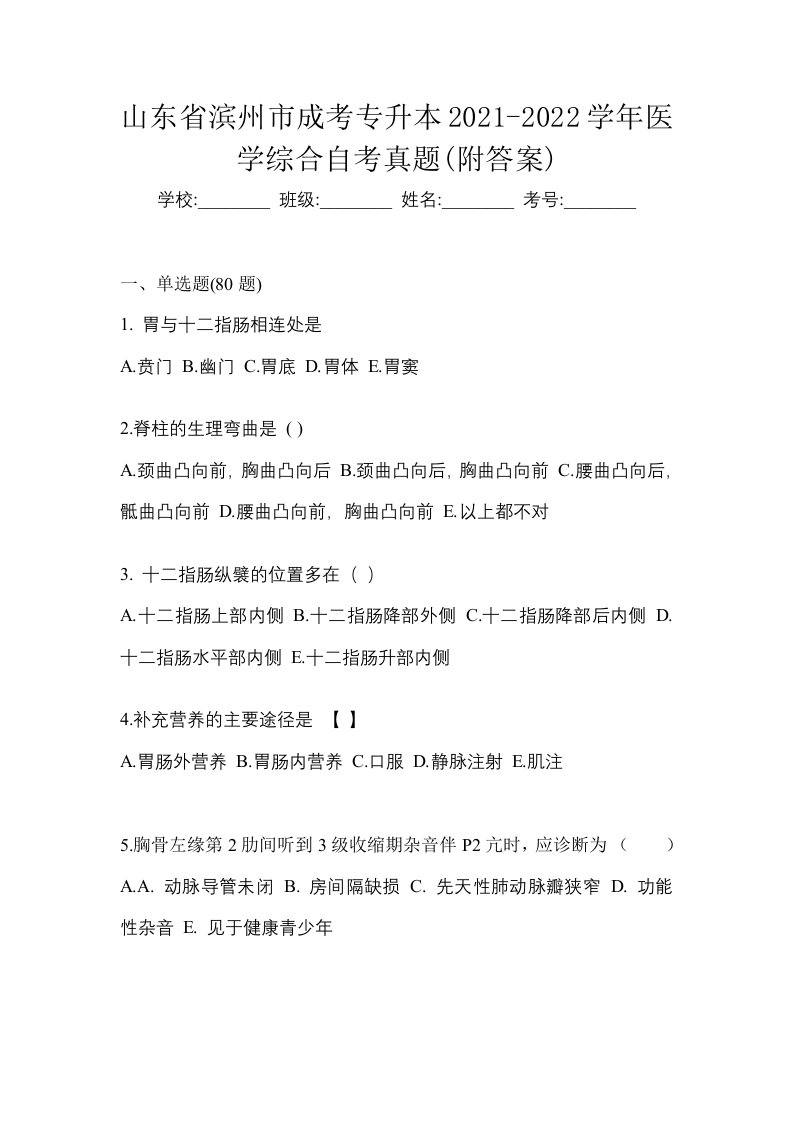 山东省滨州市成考专升本2021-2022学年医学综合自考真题(附答案)

学校:________ 班级:________ 姓名:________ 考号:________

一、单选题(80 题)

1. 胃与十二指肠相连处是

A.贲门 B.幽门 C.胃底 D.胃体 E.胃窦

2.脊柱的生理弯曲是 ( )

A.颈曲凸向前, 胸曲凸向后 B.颈曲凸向后, 胸曲凸向前 C.腰曲凸向后, 骶曲凸向前 D.腰曲凸向前, 胸曲凸向前 E.以上都不对

3. 十二指肠纵襞的位置多在（ ）

A.十二指肠上部内侧 B.十二指肠降部外侧 C.十二指肠降部后内侧 D.十二指肠水平部内侧 E.十二指肠升部内侧

4.补充营养的主要途径是 【 】

A.胃肠外营养 B.胃肠内营养 C.口服 D.静脉注射 E.肌注

5.胸骨左缘第 2 肋间听到 3 级收缩期杂音伴 P2 亢时，应诊断为（ ）

A.A. 动脉导管未闭 B. 房间隔缺损 C. 先天性肺动脉瓣狭窄 D. 功能性杂音 E. 见于健康青少年